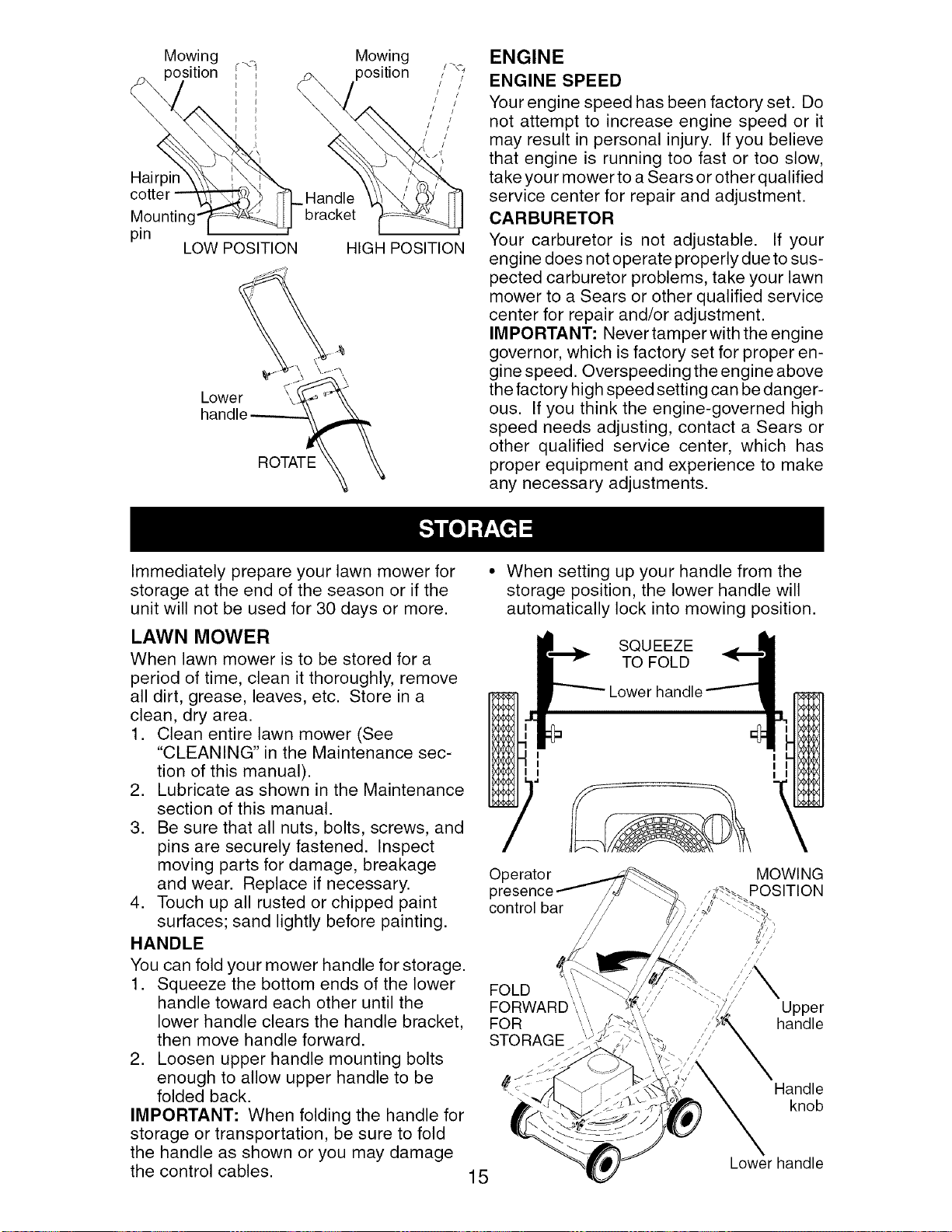 Mowing position

Mowing position

Hairpin cotter

Mounting pin

Handle bracket

LOW POSITION

HIGH POSITION

Lower handle

ROTATE

ENGINE

ENGINE SPEED

Your engine speed has been factory set. Do not attempt to increase engine speed or it may result in personal injury. If you believe that engine is running too fast or too slow, take your mower to a Sears or other qualified service center for repair and adjustment.

CARBURETOR

Your carburetor is not adjustable. If your engine does not operate properly due to suspected carburetor problems, take your lawn mower to a Sears or other qualified service center for repair and/or adjustment.

IMPORTANT: Never tamper with the engine governor, which is factory set for proper engine speed. Overspeeding the engine above the factory high speed setting can be dangerous. If you think the engine-governed high speed needs adjusting, contact a Sears or other qualified service center, which has proper equipment and experience to make any necessary adjustments.

STORAGE

Immediately prepare your lawn mower for storage at the end of the season or if the unit will not be used for 30 days or more.

LAWN MOWER

When lawn mower is to be stored for a period of time, clean it thoroughly, remove all dirt, grease, leaves, etc. Store in a clean, dry area.

1. Clean entire lawn mower (See "CLEANING" in the Maintenance section of this manual).
2. Lubricate as shown in the Maintenance section of this manual.
3. Be sure that all nuts, bolts, screws, and pins are securely fastened. Inspect moving parts for damage, breakage and wear. Replace if necessary.
4. Touch up all rusted or chipped paint surfaces; sand lightly before painting.

HANDLE

You can fold your mower handle for storage.

1. Squeeze the bottom ends of the lower handle toward each other until the lower handle clears the handle bracket, then move handle forward.
2. Loosen upper handle mounting bolts enough to allow upper handle to be folded back.

IMPORTANT: When folding the handle for storage or transportation, be sure to fold the handle as shown or you may damage the control cables.

• When setting up your handle from the storage position, the lower handle will automatically lock into mowing position.

SQUEEZE TO FOLD

Lower handle

Operator presence control bar

MOWING POSITION

FOLD FORWARD FOR STORAGE

Upper handle

Handle knob

Lower handle

15